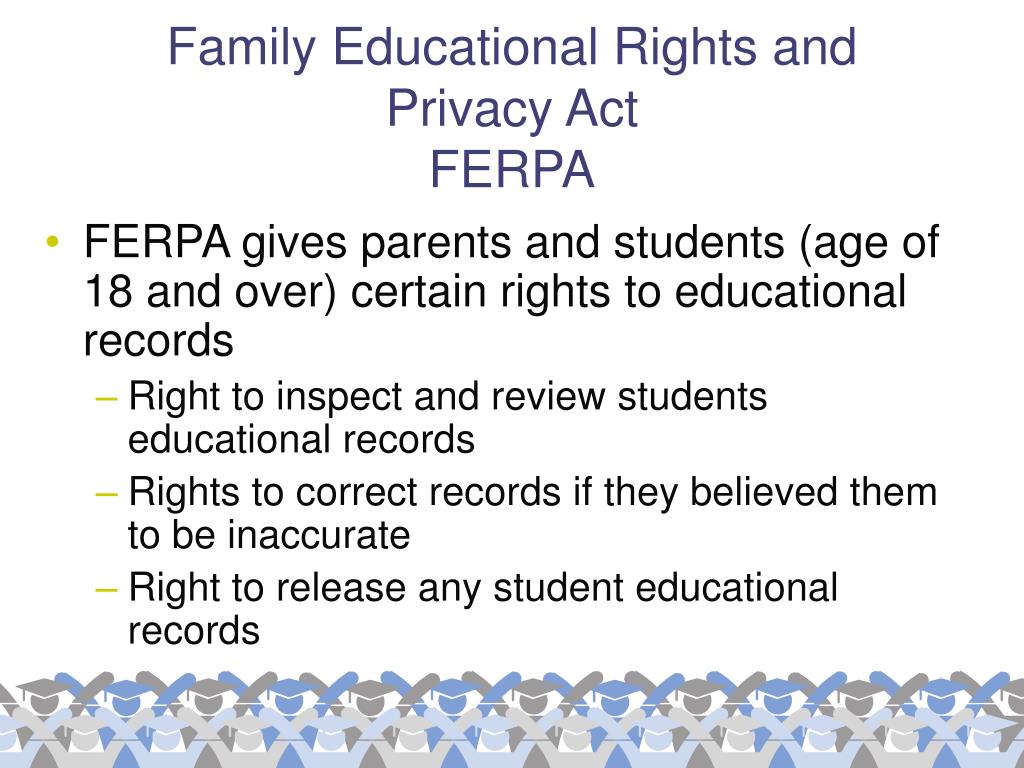 Family Educational Rights and Privacy Act
FERPA

• FERPA gives parents and students (age of 18 and over) certain rights to educational records
– Right to inspect and review students educational records
– Rights to correct records if they believed them to be inaccurate
– Right to release any student educational records